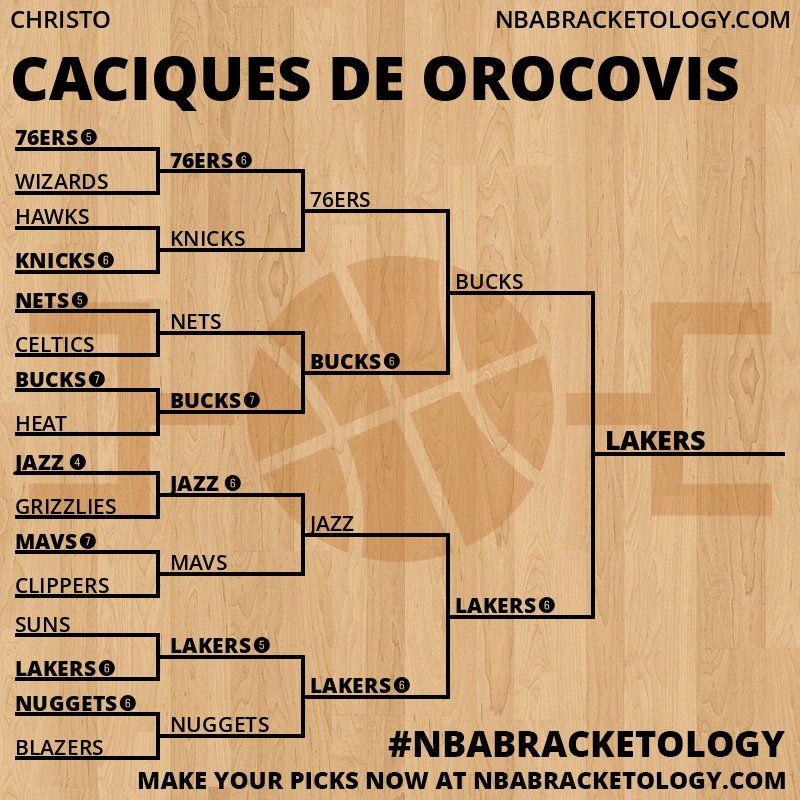 CHRISTO
NBABRACKETOLOGY.COM

CACIQUES DE OROCOVIS

76ERS 5
WIZARDS
HAWKS
KNICKS 6
NETS 5
CELTICS
BUCKS 7
HEAT
JAZZ 4
GRIZZLIES
MAVS 7
CLIPPERS
SUNS
LAKERS 6
NUGGETS 6
BLAZERS

76ERS 6
KNICKS
NETS
BUCKS 7
JAZZ 6
MAVS
LAKERS 5
NUGGETS

76ERS
BUCKS 6
JAZZ
LAKERS 6

BUCKS
LAKERS 6

LAKERS

#NBABRACKETOLOGY
MAKE YOUR PICKS NOW AT NBABRACKETOLOGY.COM